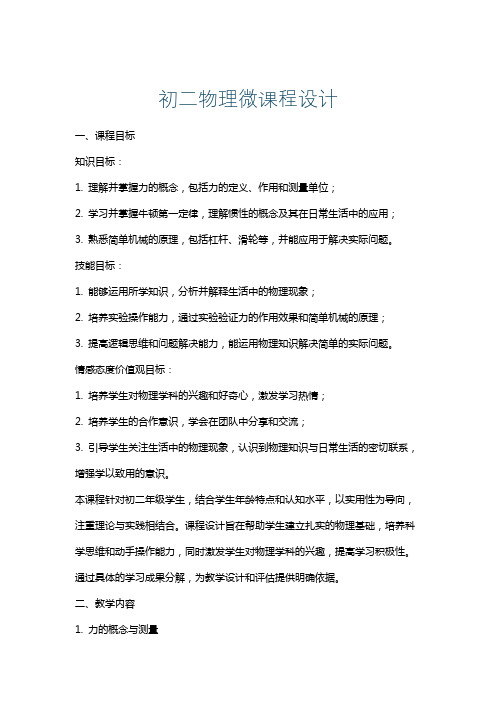 初二物理微课程设计

一、课程目标

知识目标：

1. 理解并掌握力的概念，包括力的定义、作用和测量单位；

2. 学习并掌握牛顿第一定律，理解惯性的概念及其在日常生活中的应用；

3. 熟悉简单机械的原理，包括杠杆、滑轮等，并能应用于解决实际问题。

技能目标：

1. 能够运用所学知识，分析并解释生活中的物理现象；

2. 培养实验操作能力，通过实验验证力的作用效果和简单机械的原理；

3. 提高逻辑思维和问题解决能力，能运用物理知识解决简单的实际问题。

情感态度价值观目标：

1. 培养学生对物理学科的兴趣和好奇心，激发学习热情；

2. 培养学生的合作意识，学会在团队中分享和交流；

3. 引导学生关注生活中的物理现象，认识到物理知识与日常生活的密切联系，增强学以致用的意识。

本课程针对初二年级学生，结合学生年龄特点和认知水平，以实用性为导向，注重理论与实践相结合。课程设计旨在帮助学生建立扎实的物理基础，培养科学思维和动手操作能力，同时激发学生对物理学科的兴趣，提高学习积极性。通过具体的学习成果分解，为教学设计和评估提供明确依据。

二、教学内容

1. 力的概念与测量